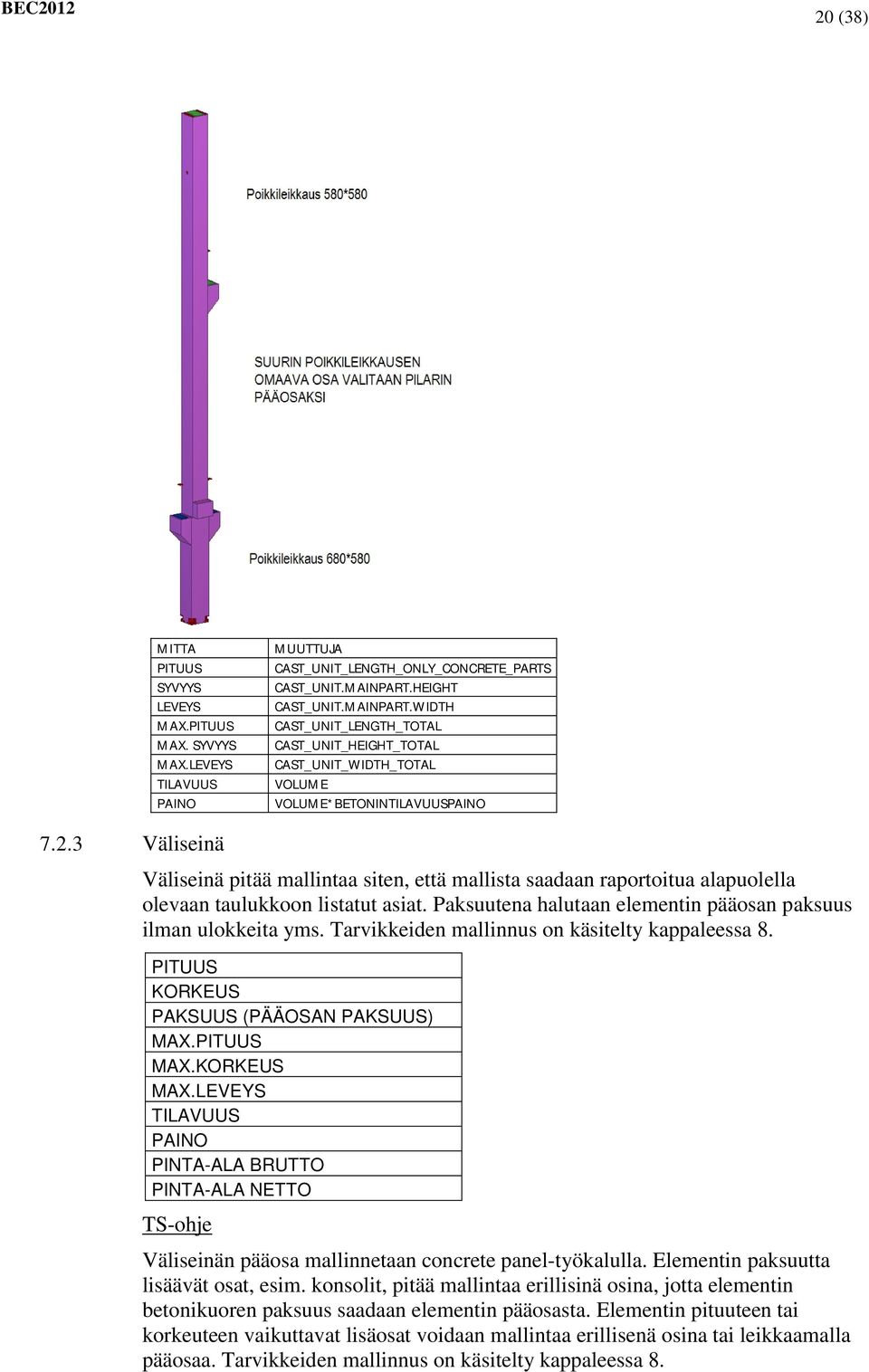 BEC2012

20 (38)

Poikkileikkaus 580*580

SUURIN POIKKILEIKKAUSEN OMAAVA OSA VALITAAN PILARIN PÄÄOSAKSI

Poikkileikkaus 680*580

| MITTA | MUUTTUJA |
|---|---|
| PITUUS | CAST_UNIT_LENGTH_ONLY_CONCRETE_PARTS |
| SYVYYS | CAST_UNIT.MAINPART.HEIGHT |
| LEVEYS | CAST_UNIT.MAINPART.WIDTH |
| MAX.PITUUS | CAST_UNIT_LENGTH_TOTAL |
| MAX. SYVYYS | CAST_UNIT_HEIGHT_TOTAL |
| MAX.LEVEYS | CAST_UNIT_WIDTH_TOTAL |
| TILAVUUS | VOLUME |
| PAINO | VOLUME* BETONINTILAVUUSPAINO |

7.2.3 Väliseinä

Väliseinä pitää mallintaa siten, että mallista saadaan raportoitua alapuolella olevaan taulukkoon listatut asiat. Paksuutena halutaan elementin pääosan paksuus ilman ulokkeita yms. Tarvikkeiden mallinnus on käsitelty kappaleessa 8.

| PITUUS |
|---|
| KORKEUS |
| PAKSUUS (PÄÄOSAN PAKSUUS) |
| MAX.PITUUS |
| MAX.KORKEUS |
| MAX.LEVEYS |
| TILAVUUS |
| PAINO |
| PINTA-ALA BRUTTO |
| PINTA-ALA NETTO |

TS-ohje

Väliseinän pääosa mallinnetaan concrete panel-työkalulla. Elementin paksuutta lisäävät osat, esim. konsolit, pitää mallintaa erillisinä osina, jotta elementin betonikuoren paksuus saadaan elementin pääosasta. Elementin pituuteen tai korkeuteen vaikuttavat lisäosat voidaan mallintaa erillisenä osina tai leikkaamalla pääosaa. Tarvikkeiden mallinnus on käsitelty kappaleessa 8.